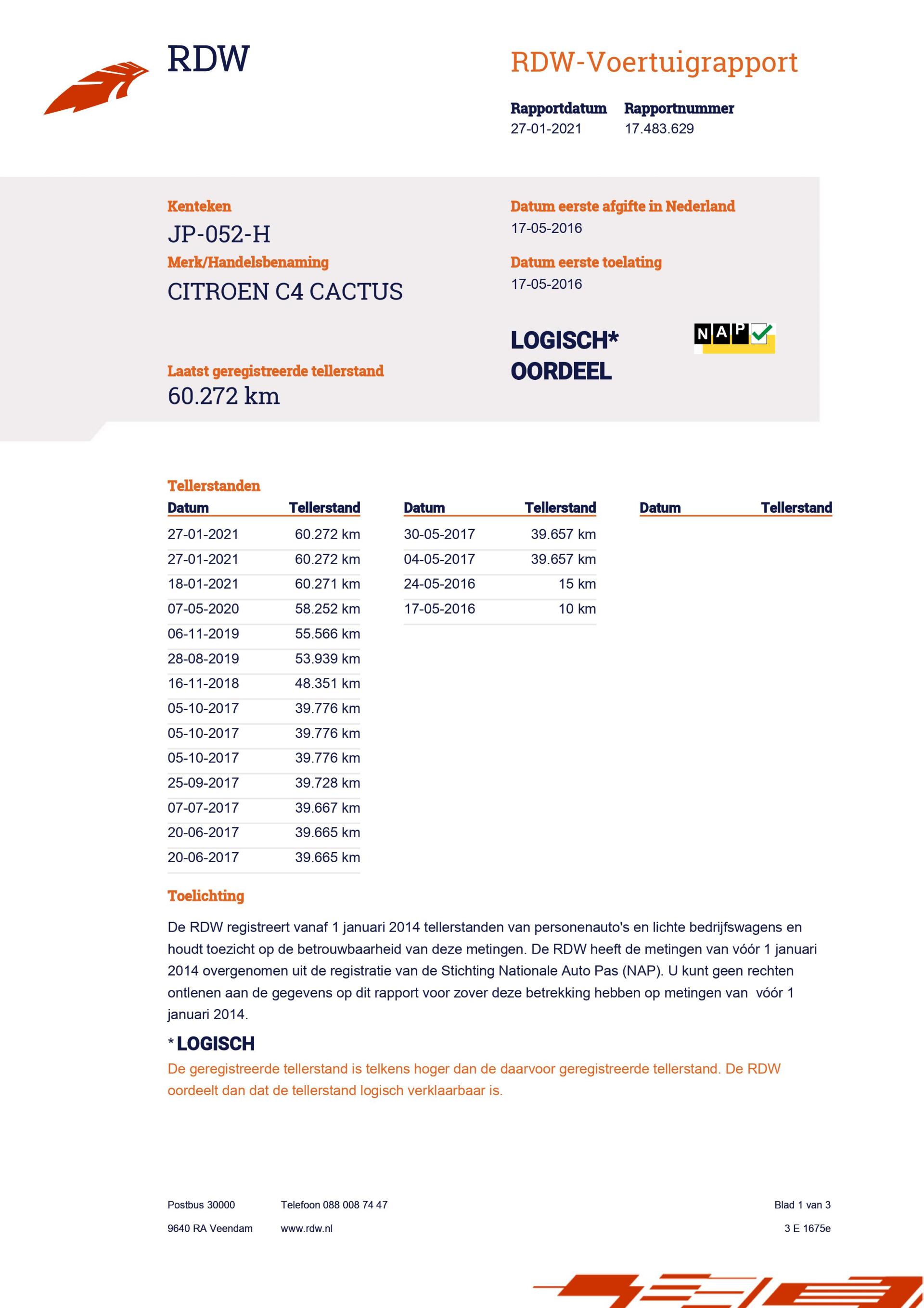 RDW

RDW-Voertuigrapport

Rapportdatum
27-01-2021

Rapportnummer
17.483.629

Kenteken
JP-052-H

Merk/Handelsbenaming
CITROEN C4 CACTUS

Laatst geregistreerde tellerstand
60.272 km

Datum eerste afgifte in Nederland
17-05-2016

Datum eerste toelating
17-05-2016

LOGISCH*
OORDEEL

NAP

Tellerstanden

| Datum | Tellerstand |
|---|---|
| 27-01-2021 | 60.272 km |
| 27-01-2021 | 60.272 km |
| 18-01-2021 | 60.271 km |
| 07-05-2020 | 58.252 km |
| 06-11-2019 | 55.566 km |
| 28-08-2019 | 53.939 km |
| 16-11-2018 | 48.351 km |
| 05-10-2017 | 39.776 km |
| 05-10-2017 | 39.776 km |
| 05-10-2017 | 39.776 km |
| 25-09-2017 | 39.728 km |
| 07-07-2017 | 39.667 km |
| 20-06-2017 | 39.665 km |
| 20-06-2017 | 39.665 km |

| Datum | Tellerstand |
|---|---|
| 30-05-2017 | 39.657 km |
| 04-05-2017 | 39.657 km |
| 24-05-2016 | 15 km |
| 17-05-2016 | 10 km |

| Datum | Tellerstand |
|---|---|

Toelichting

De RDW registreert vanaf 1 januari 2014 tellerstanden van personenauto's en lichte bedrijfswagens en houdt toezicht op de betrouwbaarheid van deze metingen. De RDW heeft de metingen van vóór 1 januari 2014 overgenomen uit de registratie van de Stichting Nationale Auto Pas (NAP). U kunt geen rechten ontlenen aan de gegevens op dit rapport voor zover deze betrekking hebben op metingen van vóór 1 januari 2014.

* LOGISCH
De geregistreerde tellerstand is telkens hoger dan de daarvoor geregistreerde tellerstand. De RDW oordeelt dan dat de tellerstand logisch verklaarbaar is.

Postbus 30000
9640 RA Veendam

Telefoon 088 008 74 47
www.rdw.nl

Blad 1 van 3
3 E 1675e